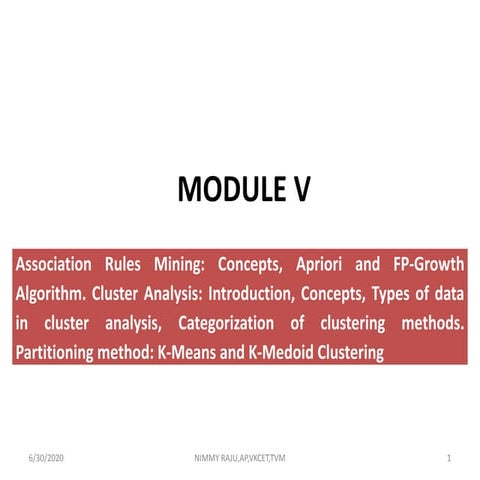 MODULE V

Association Rules Mining: Concepts, Apriori and FP-Growth Algorithm. Cluster Analysis: Introduction, Concepts, Types of data in cluster analysis, Categorization of clustering methods. Partitioning method: K-Means and K-Medoid Clustering

6/30/2020

NIMMY RAJU,AP,VKCET,TVM

1